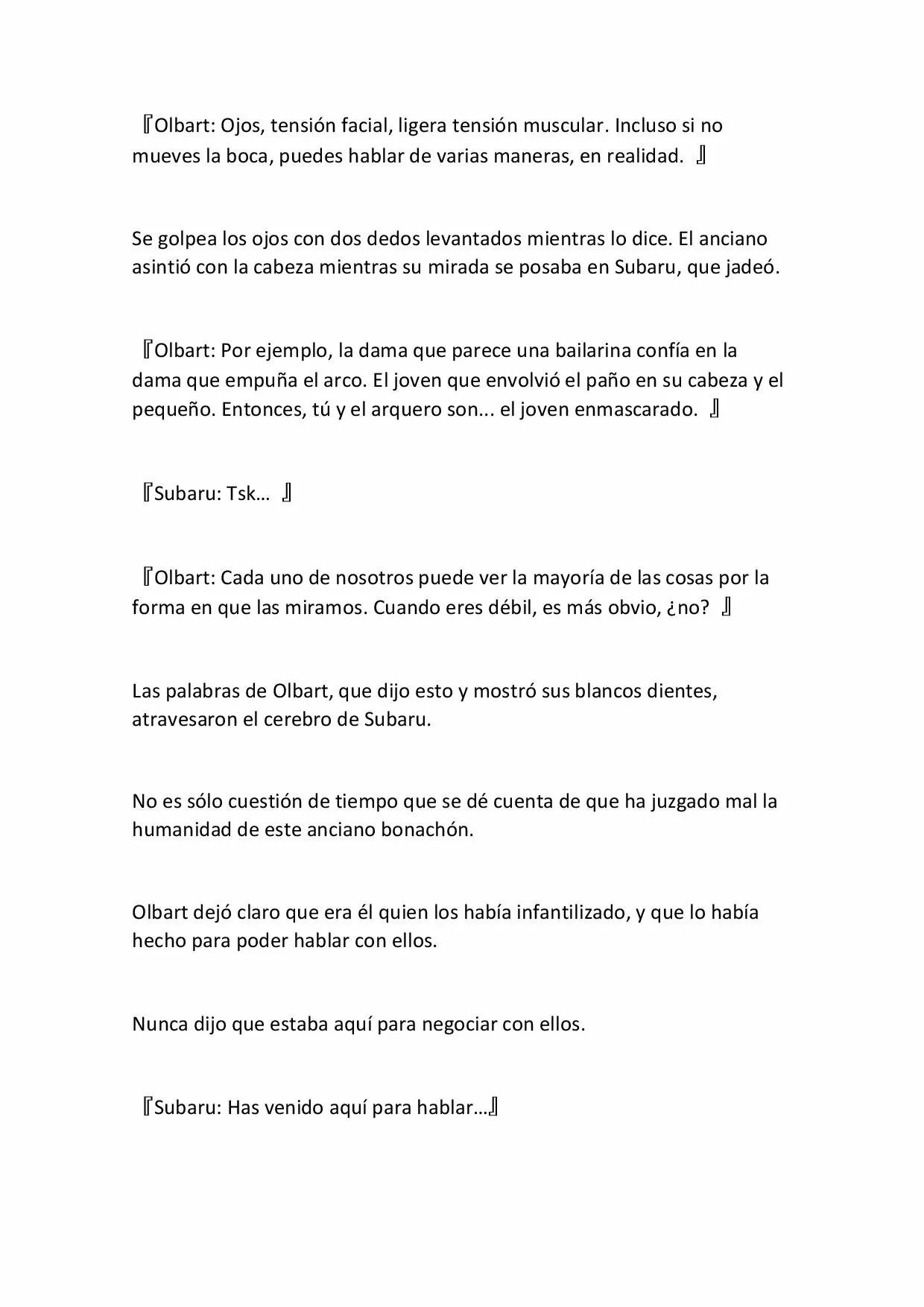 『Olbart: Ojos, tensión facial, ligera tensión muscular. Incluso si no mueves la boca, puedes hablar de varias maneras, en realidad. 』

Se golpea los ojos con dos dedos levantados mientras lo dice. El anciano asintió con la cabeza mientras su mirada se posaba en Subaru, que jadeó.

『Olbart: Por ejemplo, la dama que parece una bailarina confía en la dama que empuña el arco. El joven que envolvió el paño en su cabeza y el pequeño. Entonces, tú y el arquero son... el joven enmascarado. 』

『Subaru: Tsk… 』

『Olbart: Cada uno de nosotros puede ver la mayoría de las cosas por la forma en que las miramos. Cuando eres débil, es más obvio, ¿no? 』

Las palabras de Olbart, que dijo esto y mostró sus blancos dientes, atravesaron el cerebro de Subaru.

No es sólo cuestión de tiempo que se dé cuenta de que ha juzgado mal la humanidad de este anciano bonachón.

Olbart dejó claro que era él quien los había infantilizado, y que lo había hecho para poder hablar con ellos.

Nunca dijo que estaba aquí para negociar con ellos.

『Subaru: Has venido aquí para hablar…』